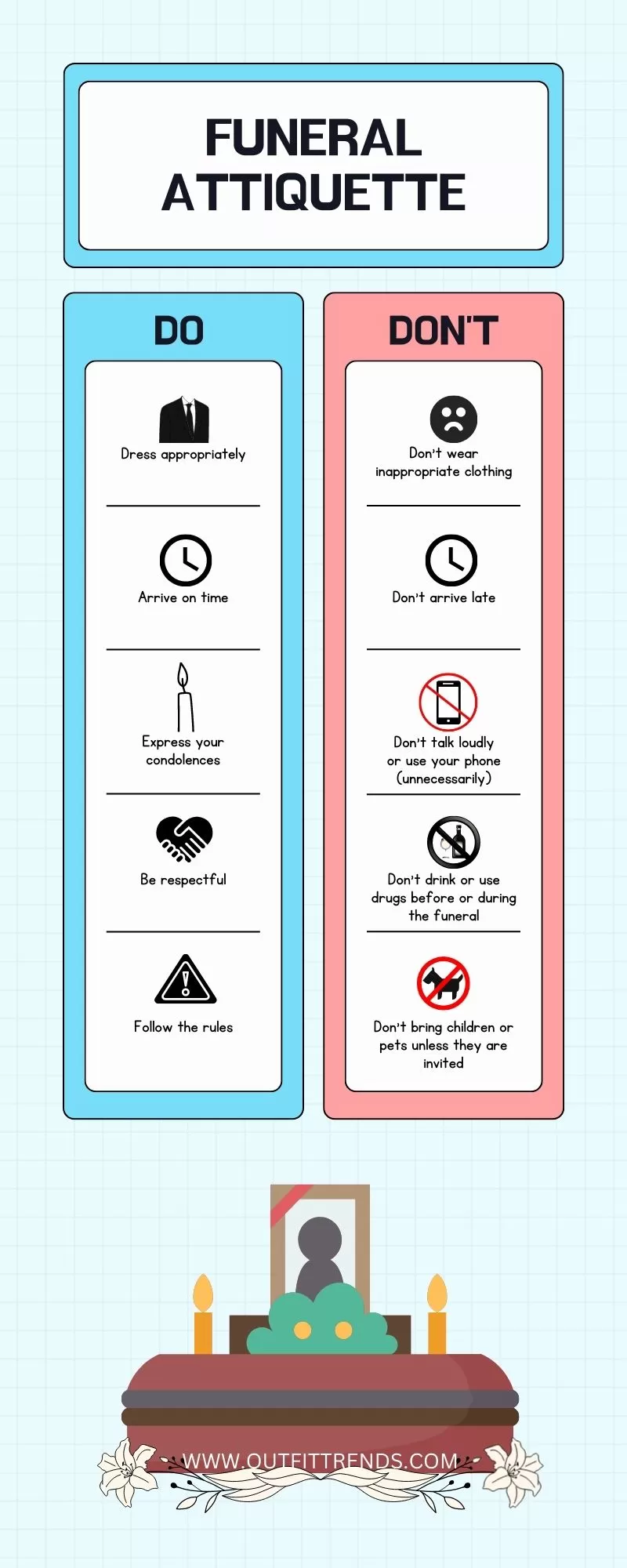 FUNERAL ATTIQUETTE

DO

Dress appropriately

Arrive on time

Express your condolences

Be respectful

Follow the rules

DON'T

Don't wear inappropriate clothing

Don't arrive late

Don't talk loudly or use your phone (unnecessarily)

Don't drink or use drugs before or during the funeral

Don't bring children or pets unless they are invited

WWW.OUTFITTRENDS.COM